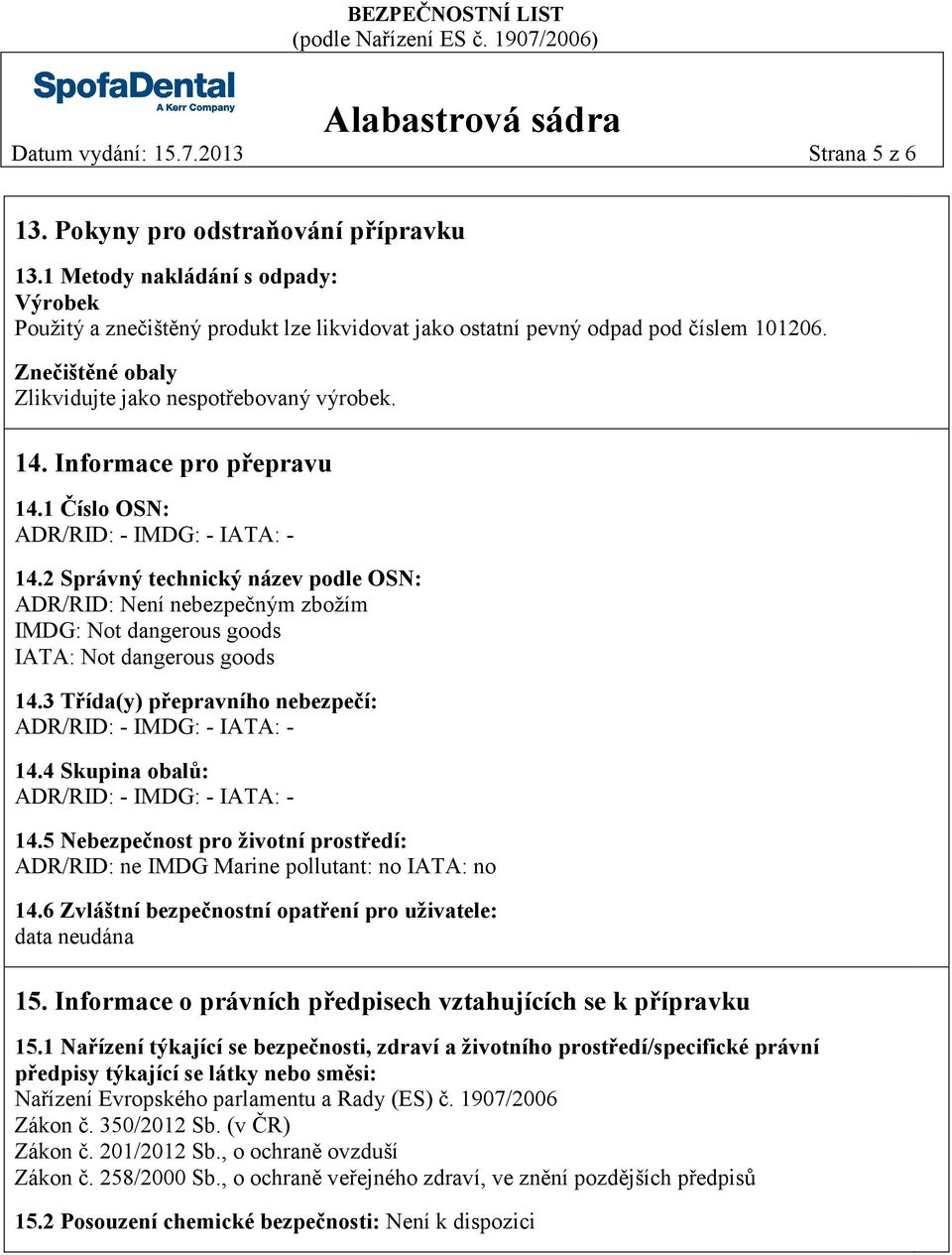 BEZPEČNOSTNÍ LIST
(podle Nařízení ES č. 1907/2006)

SpofaDental
A Kerr Company

Alabastrová sádra

Datum vydání: 15.7.2013 Strana 5 z 6

13. Pokyny pro odstraňování přípravku

13.1 Metody nakládání s odpady:
Výrobek
Použitý a znečištěný produkt lze likvidovat jako ostatní pevný odpad pod číslem 101206.

Znečištěné obaly
Zlikvidujte jako nespotřebovaný výrobek.

14. Informace pro přepravu

14.1 Číslo OSN:
ADR/RID: - IMDG: - IATA: -

14.2 Správný technický název podle OSN:
ADR/RID: Není nebezpečným zbožím
IMDG: Not dangerous goods
IATA: Not dangerous goods

14.3 Třída(y) přepravního nebezpečí:
ADR/RID: - IMDG: - IATA: -

14.4 Skupina obalů:
ADR/RID: - IMDG: - IATA: -

14.5 Nebezpečnost pro životní prostředí:
ADR/RID: ne IMDG Marine pollutant: no IATA: no

14.6 Zvláštní bezpečnostní opatření pro uživatele:
data neudána

15. Informace o právních předpisech vztahujících se k přípravku

15.1 Nařízení týkající se bezpečnosti, zdraví a životního prostředí/specifické právní předpisy týkající se látky nebo směsi:
Nařízení Evropského parlamentu a Rady (ES) č. 1907/2006
Zákon č. 350/2012 Sb. (v ČR)
Zákon č. 201/2012 Sb., o ochraně ovzduší
Zákon č. 258/2000 Sb., o ochraně veřejného zdraví, ve znění pozdějších předpisů

15.2 Posouzení chemické bezpečnosti: Není k dispozici